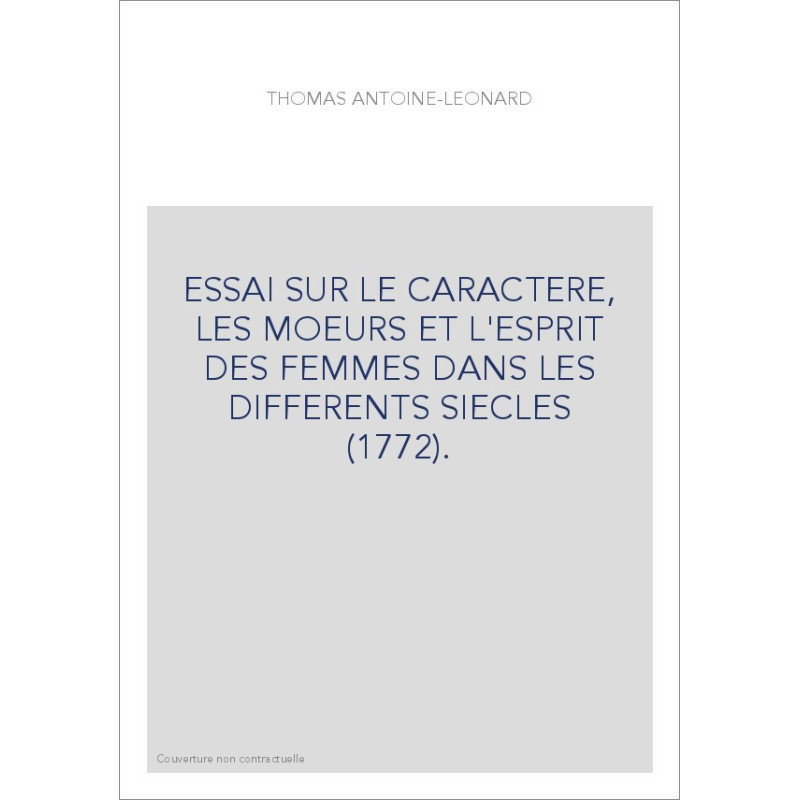 THOMAS ANTOINE-LEONARD

ESSAI SUR LE CARACTERE, LES MOEURS ET L'ESPRIT DES FEMMES DANS LES DIFFERENTS SIECLES (1772).

Couverture non contractuelle